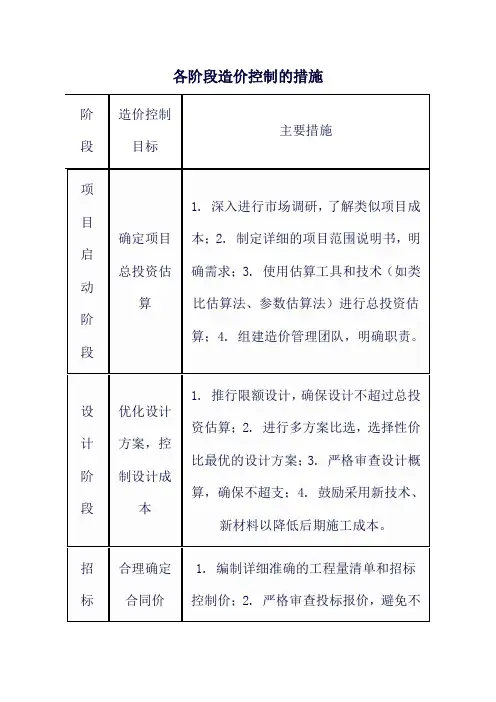 各阶段造价控制的措施

| 阶段 | 造价控制目标 | 主要措施 |
|---|---|---|
| 项目启动阶段 | 确定项目总投资估算 | 1. 深入进行市场调研，了解类似项目成本；2. 制定详细的项目范围说明书，明确需求；3. 使用估算工具和技术（如类比估算法、参数估算法）进行总投资估算；4. 组建造价管理团队，明确职责。 |
| 设计阶段 | 优化设计方案，控制设计成本 | 1. 推行限额设计，确保设计不超过总投资估算；2. 进行多方案比选，选择性价比最优的设计方案；3. 严格审查设计概算，确保不超支；4. 鼓励采用新技术、新材料以降低后期施工成本。 |
| 招标 | 合理确定合同价 | 1. 编制详细准确的工程量清单和招标控制价；2. 严格审查投标报价，避免不 |